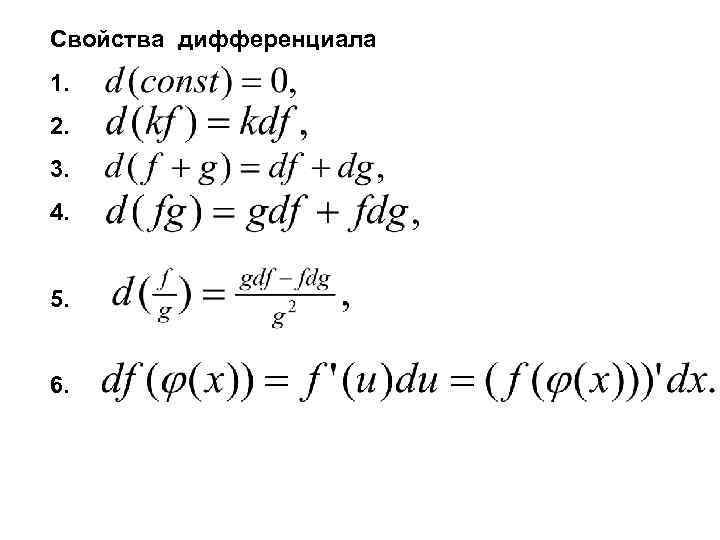 Свойства дифференциала

1. $d(const) = 0,$

2. $d(kf) = kdf,$

3. $d(f + g) = df + dg,$

4. $d(fg) = gdf + fdg,$

5. $d(\frac{f}{g}) = \frac{gdf - fdg}{g^2},$

6. $df(\varphi(x)) = f'(u)du = (f(\varphi(x)))'dx.$